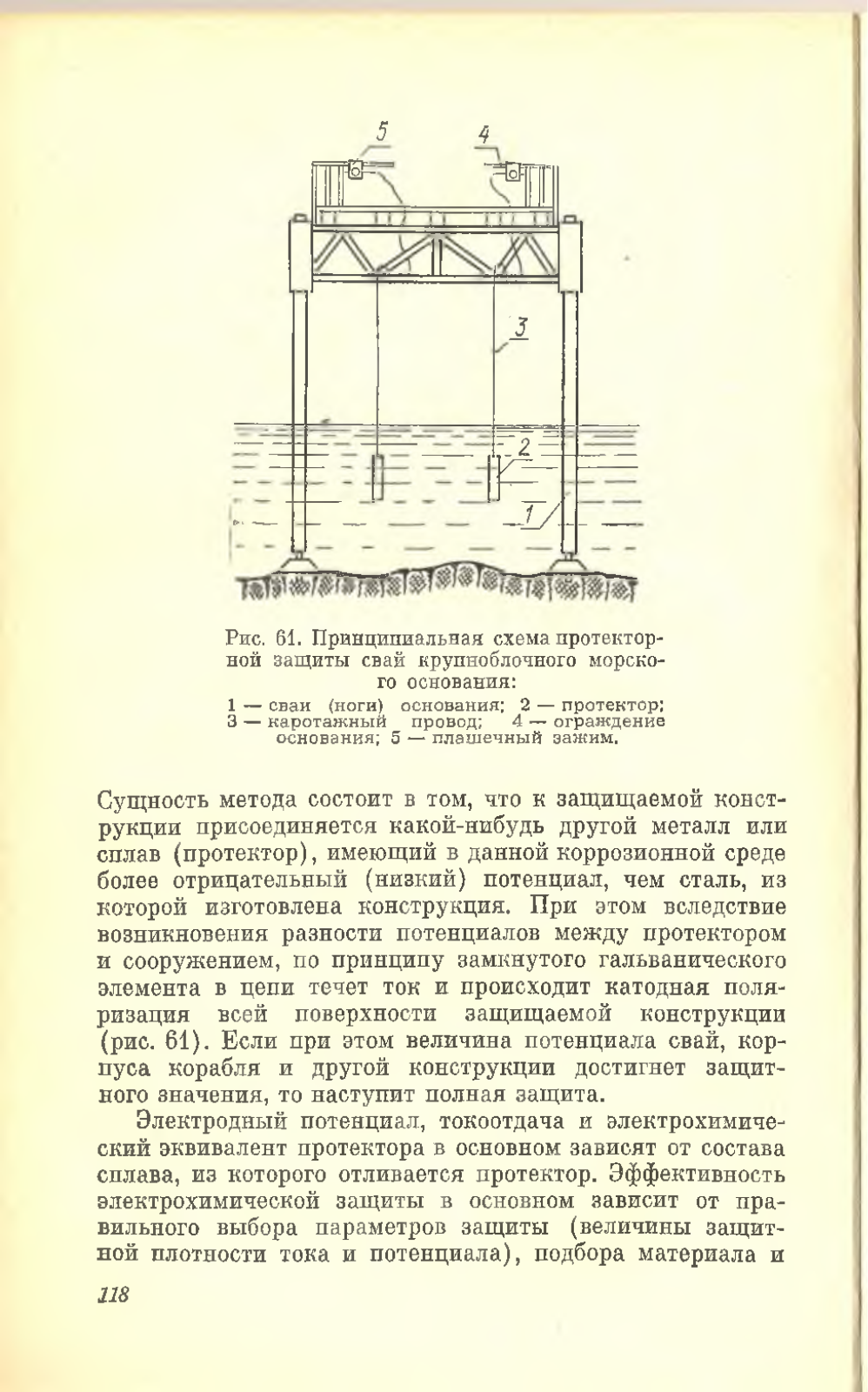 5

4

3

2

1

Рис. 61. Принципиальная схема протекторной защиты свай крупноблочного морского основания:

1 — сваи (ноги) основания; 2 — протектор; 3 — каротажный провод; 4 — ограждение основания; 5 — плашечный зажим.

Сущность метода состоит в том, что к защищаемой конструкции присоединяется какой-нибудь другой металл или сплав (протектор), имеющий в данной коррозионной среде более отрицательный (низкий) потенциал, чем сталь, из которой изготовлена конструкция. При этом вследствие возникновения разности потенциалов между протектором и сооружением, по принципу замкнутого гальванического элемента в цепи течет ток и происходит катодная поляризация всей поверхности защищаемой конструкции (рис. 61). Если при этом величина потенциала свай, корпуса корабля и другой конструкции достигнет защитного значения, то наступит полная защита.

Электродный потенциал, токоотдача и электрохимический эквивалент протектора в основном зависят от состава сплава, из которого отливается протектор. Эффективность электрохимической защиты в основном зависит от правильного выбора параметров защиты (величины защитной плотности тока и потенциала), подбора материала и

118